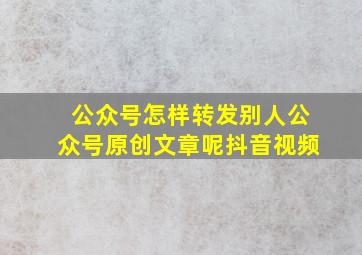 公众号怎样转发别人公众号原创文章呢抖音视频